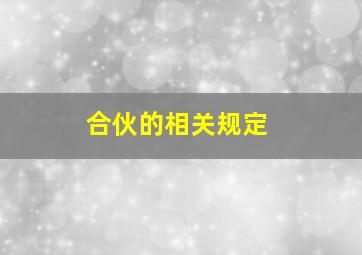 合伙的相关规定